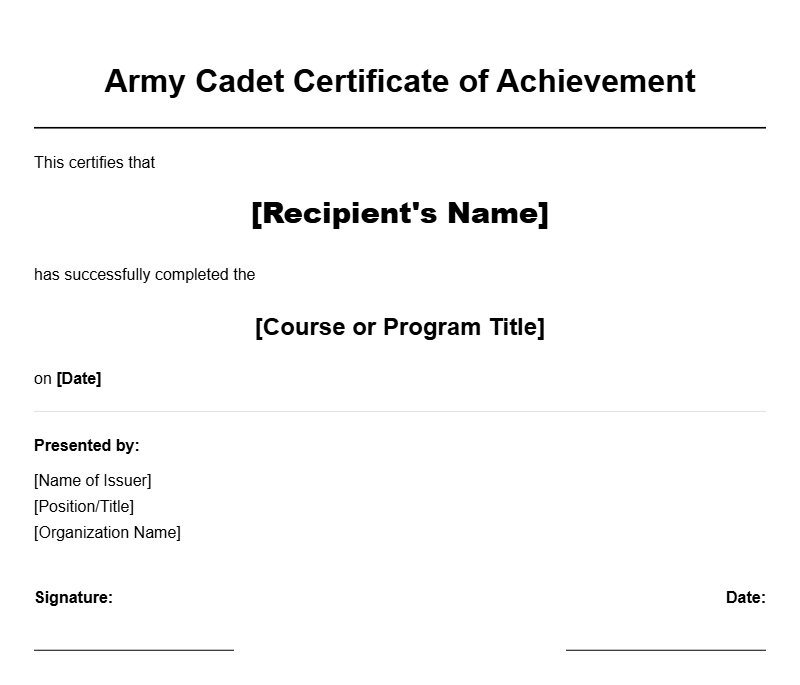 Army Cadet Certificate of Achievement

This certifies that

[Recipient's Name]

has successfully completed the

[Course or Program Title]

on [Date]

Presented by:

[Name of Issuer]
[Position/Title]
[Organization Name]

Signature:

Date: